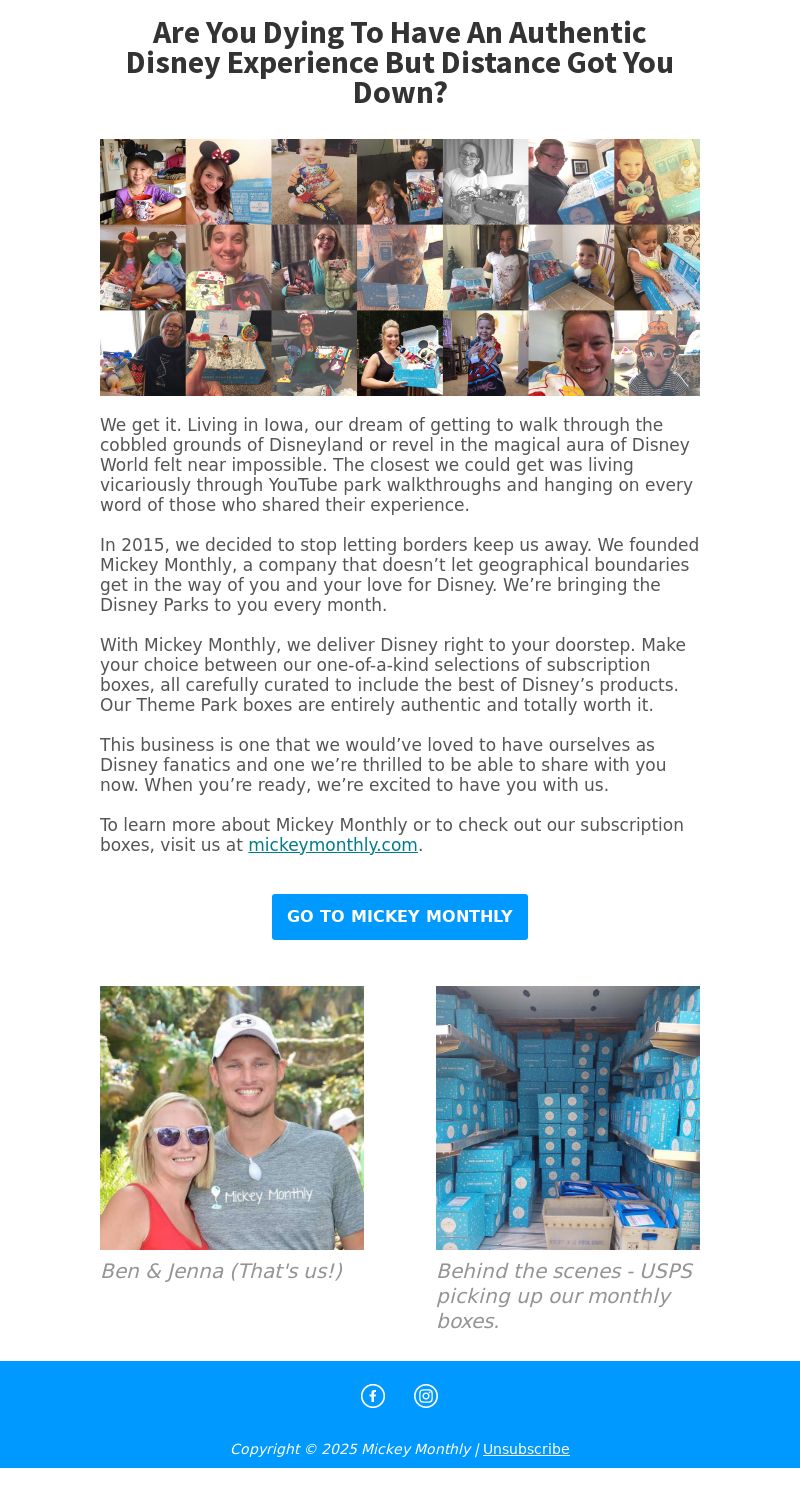 Are You Dying To Have An Authentic Disney Experience But Distance Got You Down?

We get it. Living in Iowa, our dream of getting to walk through the cobbled grounds of Disneyland or revel in the magical aura of Disney World felt near impossible. The closest we could get was living vicariously through YouTube park walkthroughs and hanging on every word of those who shared their experience.

In 2015, we decided to stop letting borders keep us away. We founded Mickey Monthly, a company that doesn't let geographical boundaries get in the way of you and your love for Disney. We're bringing the Disney Parks to you every month.

With Mickey Monthly, we deliver Disney right to your doorstep. Make your choice between our one-of-a-kind selections of subscription boxes, all carefully curated to include the best of Disney's products. Our Theme Park boxes are entirely authentic and totally worth it.

This business is one that we would've loved to have ourselves as Disney fanatics and one we're thrilled to be able to share with you now. When you're ready, we're excited to have you with us.

To learn more about Mickey Monthly or to check out our subscription boxes, visit us at mickeymonthly.com.

GO TO MICKEY MONTHLY

Mickey Monthly

Ben & Jenna (That's us!)

Behind the scenes - USPS picking up our monthly boxes.

Copyright © 2025 Mickey Monthly | Unsubscribe